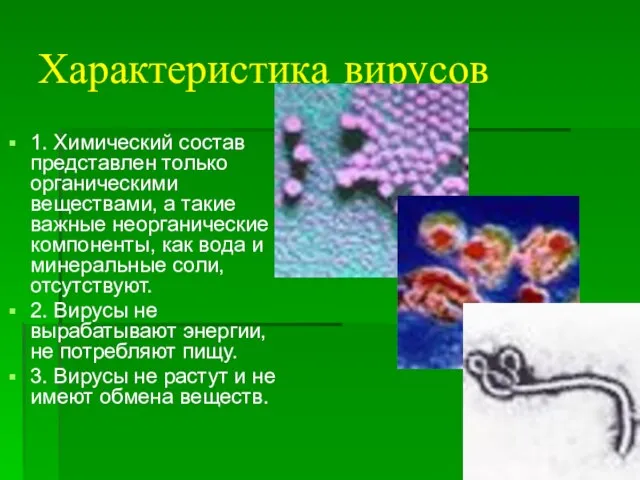 Характеристика вирусов

1. Химический состав представлен только органическими веществами, а такие важные неорганические компоненты, как вода и минеральные соли, отсутствуют.
2. Вирусы не вырабатывают энергии, не потребляют пищу.
3. Вирусы не растут и не имеют обмена веществ.